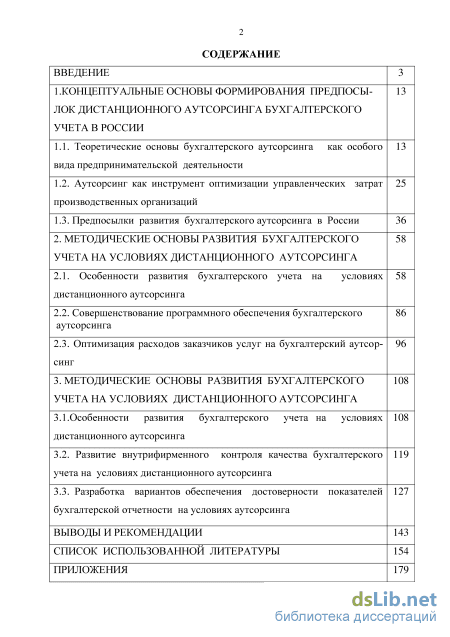 2

СОДЕРЖАНИЕ

| | |
|---|---|
| ВВЕДЕНИЕ | 3 |
| 1.КОНЦЕПТУАЛЬНЫЕ ОСНОВЫ ФОРМИРОВАНИЯ ПРЕДПОСЫЛОК ДИСТАНЦИОННОГО АУТСОРСИНГА БУХГАЛТЕРСКОГО УЧЕТА В РОССИИ | 13 |
| 1.1. Теоретические основы бухгалтерского аутсорсинга как особого вида предпринимательской деятельности | 13 |
| 1.2. Аутсорсинг как инструмент оптимизации управленческих затрат производственных организаций | 25 |
| 1.3. Предпосылки развития бухгалтерского аутсорсинга в России | 36 |
| 2. МЕТОДИЧЕСКИЕ ОСНОВЫ РАЗВИТИЯ БУХГАЛТЕРСКОГО УЧЕТА НА УСЛОВИЯХ ДИСТАНЦИОННОГО АУТСОРСИНГА | 58 |
| 2.1. Особенности развития бухгалтерского учета на условиях дистанционного аутсорсинга | 58 |
| 2.2. Совершенствование программного обеспечения бухгалтерского аутсорсинга | 86 |
| 2.3. Оптимизация расходов заказчиков услуг на бухгалтерский аутсорсинг | 96 |
| 3. МЕТОДИЧЕСКИЕ ОСНОВЫ РАЗВИТИЯ БУХГАЛТЕРСКОГО УЧЕТА НА УСЛОВИЯХ ДИСТАНЦИОННОГО АУТСОРСИНГА | 108 |
| 3.1.Особенности развития бухгалтерского учета на условиях дистанционного аутсорсинга | 108 |
| 3.2. Развитие внутрифирменного контроля качества бухгалтерского учета на условиях дистанционного аутсорсинга | 119 |
| 3.3. Разработка вариантов обеспечения достоверности показателей бухгалтерской отчетности на условиях аутсорсинга | 127 |
| ВЫВОДЫ И РЕКОМЕНДАЦИИ | 143 |
| СПИСОК ИСПОЛЬЗОВАННОЙ ЛИТЕРАТУРЫ | 154 |
| ПРИЛОЖЕНИЯ | 179 |

dsLib.net
библиотека диссертаций